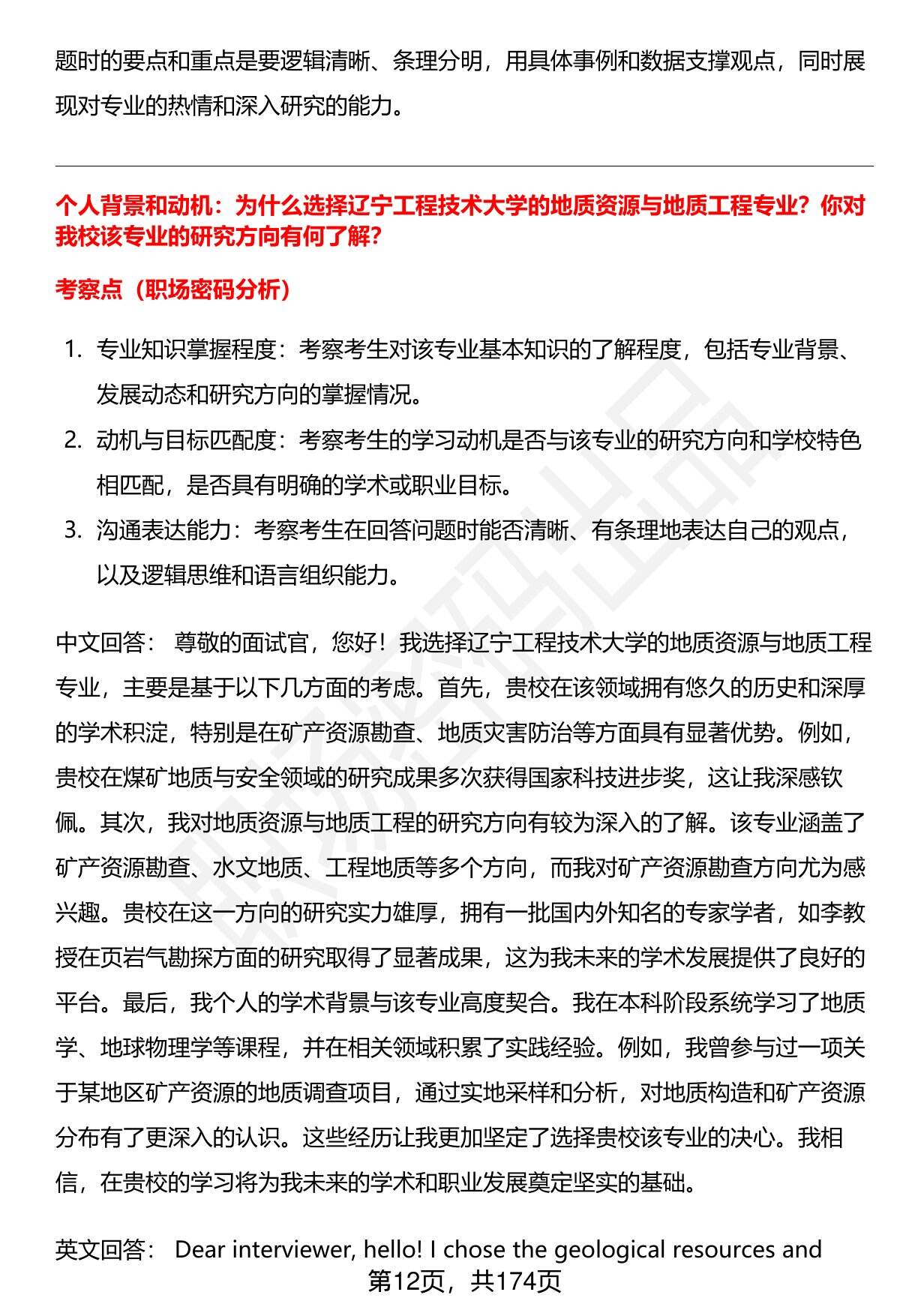 题时的要点和重点是要逻辑清晰、条理分明，用具体事例和数据支撑观点，同时展现对专业的热情和深入研究的能力。

个人背景和动机：为什么选择辽宁工程技术大学的地质资源与地质工程专业？你对我校该专业的研究方向有何了解？

考察点（职场密码分析）

1. 专业知识掌握程度：考察考生对该专业基本知识的了解程度，包括专业背景、发展动态和研究方向的掌握情况。
2. 动机与目标匹配度：考察考生的学习动机是否与该专业的研究方向和学校特色相匹配，是否具有明确的学术或职业目标。
3. 沟通表达能力：考察考生在回答问题时能否清晰、有条理地表达自己的观点，以及逻辑思维和语言组织能力。

中文回答： 尊敬的面试官，您好！我选择辽宁工程技术大学的地质资源与地质工程专业，主要是基于以下几方面的考虑。首先，贵校在该领域拥有悠久的历史和深厚的学术积淀，特别是在矿产资源勘查、地质灾害防治等方面具有显著优势。例如，贵校在煤矿地质与安全领域的研究成果多次获得国家科技进步奖，这让我深感钦佩。其次，我对地质资源与地质工程的研究方向有较为深入的了解。该专业涵盖了矿产资源勘查、水文地质、工程地质等多个方向，而我对矿产资源勘查方向尤为感兴趣。贵校在这一方向的研究实力雄厚，拥有一批国内外知名的专家学者，如李教授在页岩气勘探方面的研究取得了显著成果，这为我未来的学术发展提供了良好的平台。最后，我个人的学术背景与该专业高度契合。我在本科阶段系统学习了地质学、地球物理学等课程，并在相关领域积累了实践经验。例如，我曾参与过一项关于某地区矿产资源的地质调查项目，通过实地采样和分析，对地质构造和矿产资源分布有了更深入的认识。这些经历让我更加坚定了选择贵校该专业的决心。我相信，在贵校的学习将为我未来的学术和职业发展奠定坚实的基础。

英文回答： Dear interviewer, hello! I chose the geological resources and

第12页，共174页